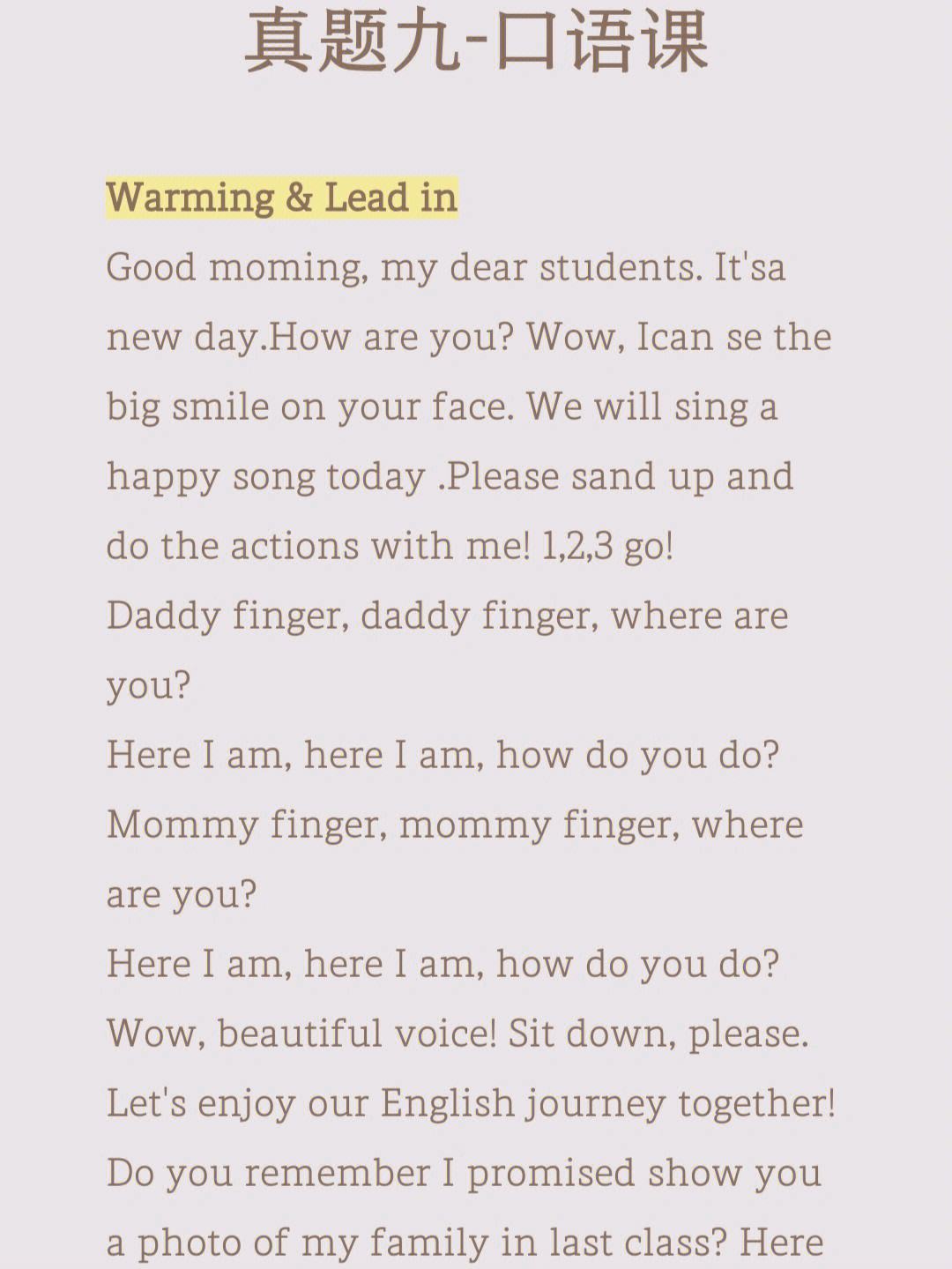 真题九-口语课

Warming & Lead in
Good moming, my dear students. It'sa new day.How are you? Wow, Ican se the big smile on your face. We will sing a happy song today .Please sand up and do the actions with me! 1,2,3 go!
Daddy finger, daddy finger, where are you?
Here I am, here I am, how do you do?
Mommy finger, mommy finger, where are you?
Here I am, here I am, how do you do?
Wow, beautiful voice! Sit down, please.
Let's enjoy our English journey together!
Do you remember I promised show you a photo of my family in last class? Here